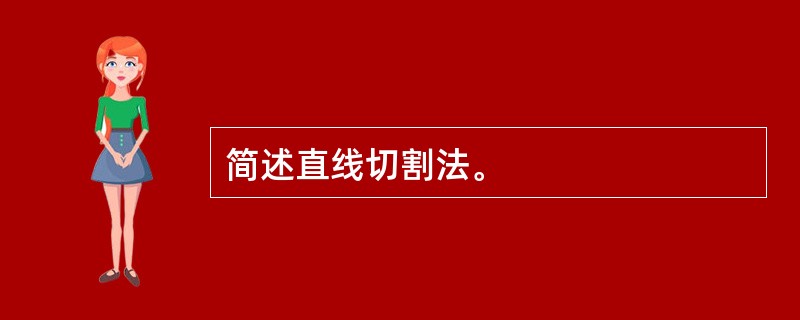 简述直线切割法。